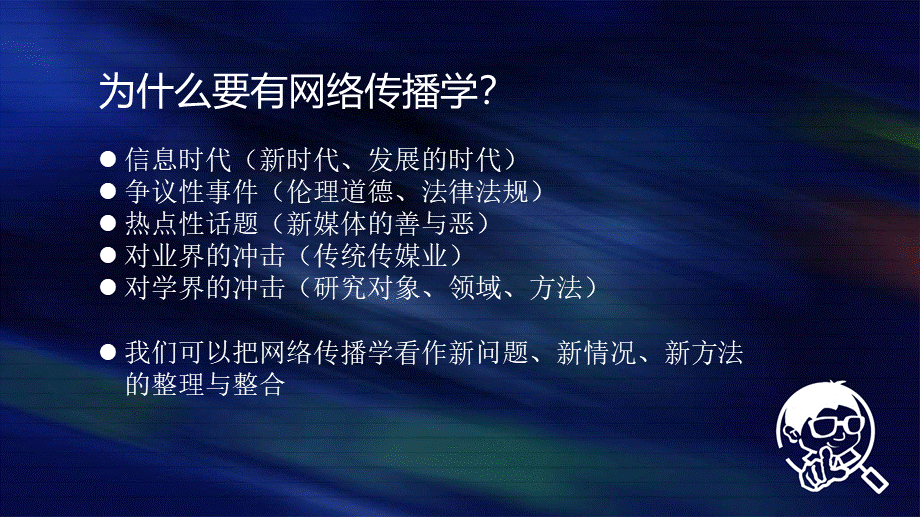 为什么要有网络传播学?

● 信息时代（新时代、发展的时代）
● 争议性事件（伦理道德、法律法规）
● 热点性话题（新媒体的善与恶）
● 对业界的冲击（传统传媒业）
● 对学界的冲击（研究对象、领域、方法）

● 我们可以把网络传播学看作新问题、新情况、新方法的整理与整合